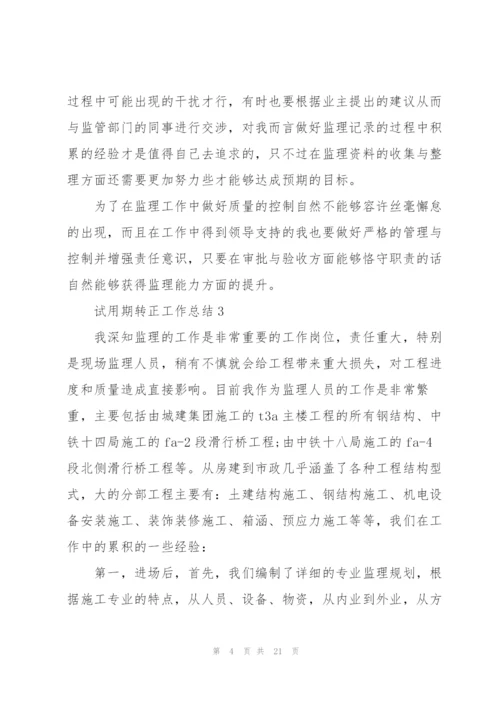 过程中可能出现的干扰才行，有时也要根据业主提出的建议从而与监管部门的同事进行交涉，对我而言做好监理记录的过程中积累的经验才是值得自己去追求的，只不过在监理资料的收集与整理方面还需要更加努力些才能够达成预期的目标。

为了在监理工作中做好质量的控制自然不能够容许丝毫懈怠的出现，而且在工作中得到领导支持的我也要做好严格的管理与控制并增强责任意识，只要在审批与验收方面能够恪守职责的话自然能够获得监理能力方面的提升。

试用期转正工作总结3

我深知监理的工作是非常重要的工作岗位，责任重大，特别是现场监理人员，稍有不慎就会给工程带来重大损失，对工程进度和质量造成直接影响。目前我作为监理人员的工作是非常繁重，主要包括由城建集团施工的t3a主楼工程的所有钢结构、中铁十四局施工的fa-2段滑行桥工程;由中铁十八局施工的fa-4段北侧滑行桥工程等。从房建到市政几乎涵盖了各种工程结构型式，大的分部工程主要有：土建结构施工、钢结构施工、机电设备安装施工、装饰装修施工、箱涵、预应力施工等等，我们在工作中的累积的一些经验：

第一，进场后，首先，我们编制了详细的专业监理规划，根据施工专业的特点，从人员、设备、物资，从内业到外业，从方

第 4 页 共 21 页